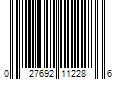 0 27692 11228 6